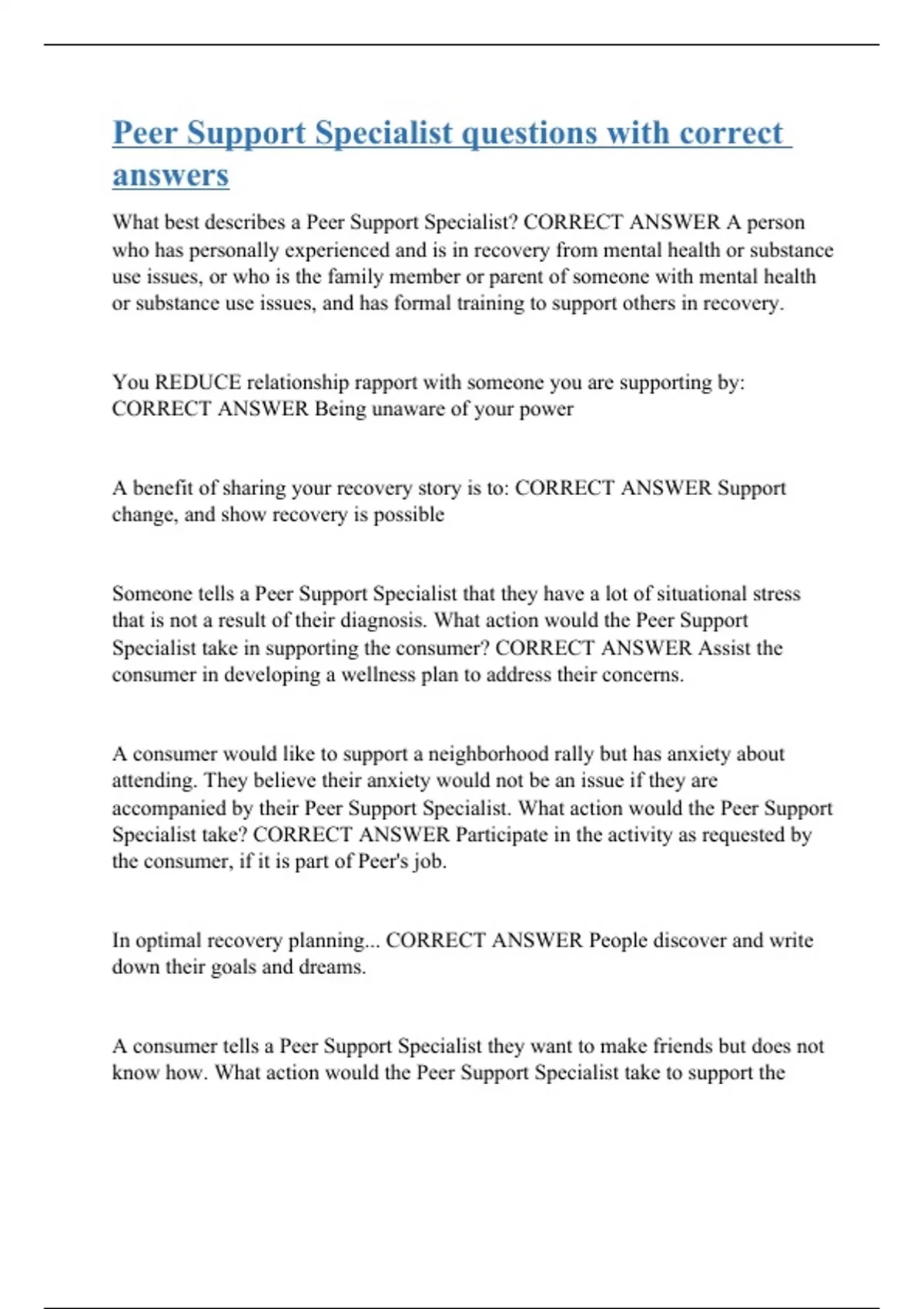 Peer Support Specialist questions with correct answers

What best describes a Peer Support Specialist? CORRECT ANSWER A person who has personally experienced and is in recovery from mental health or substance use issues, or who is the family member or parent of someone with mental health or substance use issues, and has formal training to support others in recovery.

You REDUCE relationship rapport with someone you are supporting by: CORRECT ANSWER Being unaware of your power

A benefit of sharing your recovery story is to: CORRECT ANSWER Support change, and show recovery is possible

Someone tells a Peer Support Specialist that they have a lot of situational stress that is not a result of their diagnosis. What action would the Peer Support Specialist take in supporting the consumer? CORRECT ANSWER Assist the consumer in developing a wellness plan to address their concerns.

A consumer would like to support a neighborhood rally but has anxiety about attending. They believe their anxiety would not be an issue if they are accompanied by their Peer Support Specialist. What action would the Peer Support Specialist take? CORRECT ANSWER Participate in the activity as requested by the consumer, if it is part of Peer's job.

In optimal recovery planning... CORRECT ANSWER People discover and write down their goals and dreams.

A consumer tells a Peer Support Specialist they want to make friends but does not know how. What action would the Peer Support Specialist take to support the